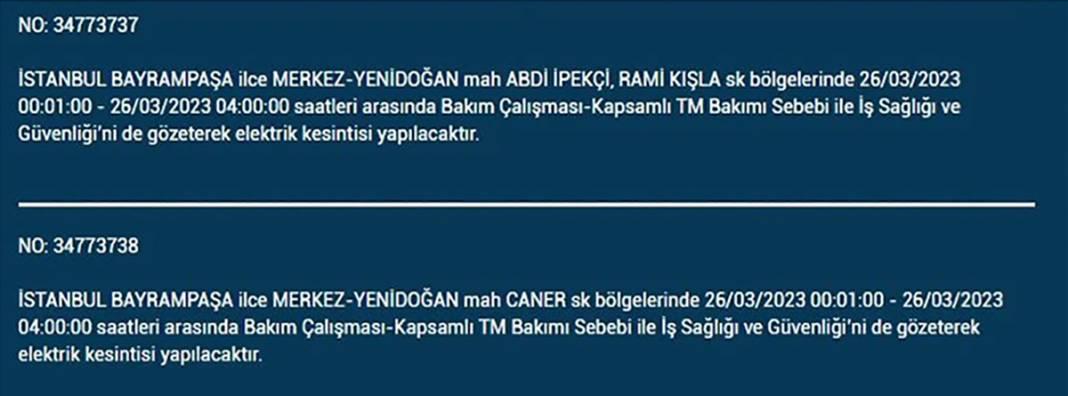 NO: 34773737

İSTANBUL BAYRAMPAŞA ilce MERKEZ-YENİDOĞAN mah ABDİ İPEKÇİ, RAMİ KIŞLA sk bölgelerinde 26/03/2023 00:01:00 - 26/03/2023 04:00:00 saatleri arasında Bakım Çalışması-Kapsamlı TM Bakımı Sebebi ile İş Sağlığı ve Güvenliği'ni de gözeterek elektrik kesintisi yapılacaktır.

NO: 34773738

İSTANBUL BAYRAMPAŞA ilce MERKEZ-YENİDOĞAN mah CANER sk bölgelerinde 26/03/2023 00:01:00 - 26/03/2023 04:00:00 saatleri arasında Bakım Çalışması-Kapsamlı TM Bakımı Sebebi ile İş Sağlığı ve Güvenliği'ni de gözeterek elektrik kesintisi yapılacaktır.